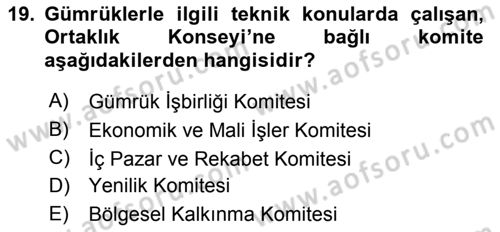 19. Gümrüklerle ilgili teknik konularda çalışan, Ortaklık Konseyi'ne bağlı komite aşağıdakilerden hangisidir?

A) Gümrük İşbirliği Komitesi
B) Ekonomik ve Mali İşler Komitesi
C) İç Pazar ve Rekabet Komitesi
D) Yenilik Komitesi
E) Bölgesel Kalkınma Komitesi

www.aofsoru.com
www.aofsoru.com
www.aofsoru.com
www.aofsoru.com